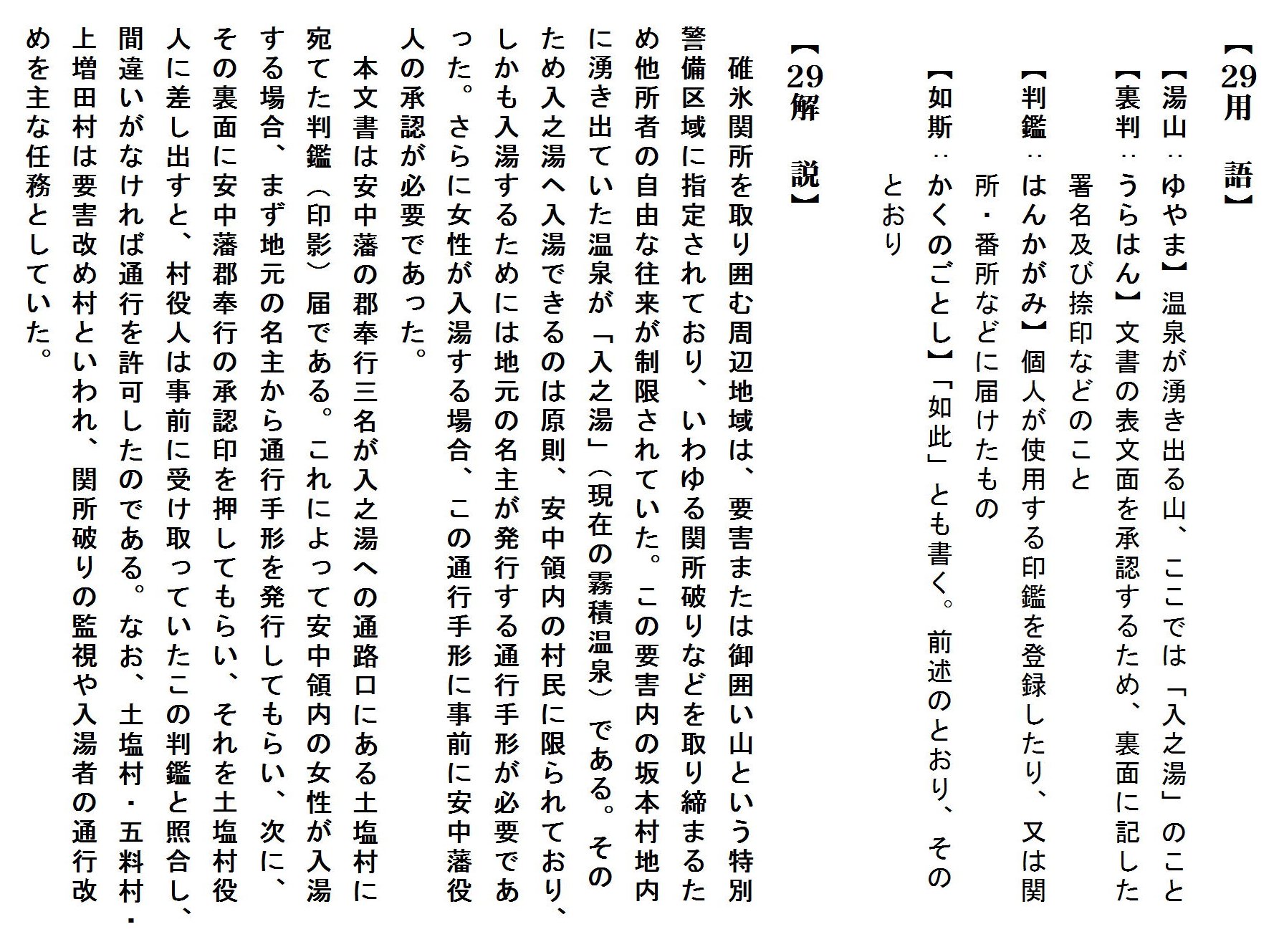 【29用　語】

【湯山：ゆやま】温泉が湧き出る山、ここでは「入之湯」のこと

【裏判：うらはん】文書の表文面を承認するため、裏面に記した署名及び捺印などのこと

【判鑑：はんかがみ】個人が使用する印鑑を登録したり、又は関所・番所などに届けたもの

【如斯：かくのごとし】「如此」とも書く。前述のとおり、そのとおり

【29解　説】

碓氷関所を取り囲む周辺地域は、要害または御囲い山という特別警備区域に指定されており、いわゆる関所破りなどを取り締まるため他所者の自由な往来が制限されていた。この要害内の坂本村地内に湧き出ていた温泉が「入之湯」（現在の霧積温泉）である。そのため入之湯へ入湯できるのは原則、安中領内の村民に限られており、しかも入湯するためには地元の名主が発行する通行手形が必要であった。さらに女性が入湯する場合、この通行手形に事前に安中藩役人の承認が必要であった。

本文書は安中藩の郡奉行三名が入之湯への通路口にある土塩村に宛てた判鑑（印影）届である。これによって安中領内の女性が入湯する場合、まず地元の名主から通行手形を発行してもらい、次に、その裏面に安中藩郡奉行の承認印を押してもらい、それを土塩村役人に差し出すと、村役人は事前に受け取っていたこの判鑑と照合し、間違いがなければ通行を許可したのである。なお、土塩村・五料村・上増田村は要害改め村といわれ、関所破りの監視や入湯者の通行改めを主な任務としていた。